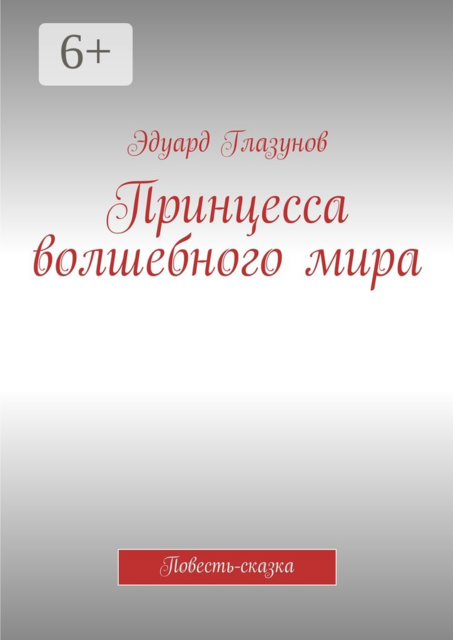 6+

Эдуард Глазунов

Принцесса волшебного мира

Повесть-сказка